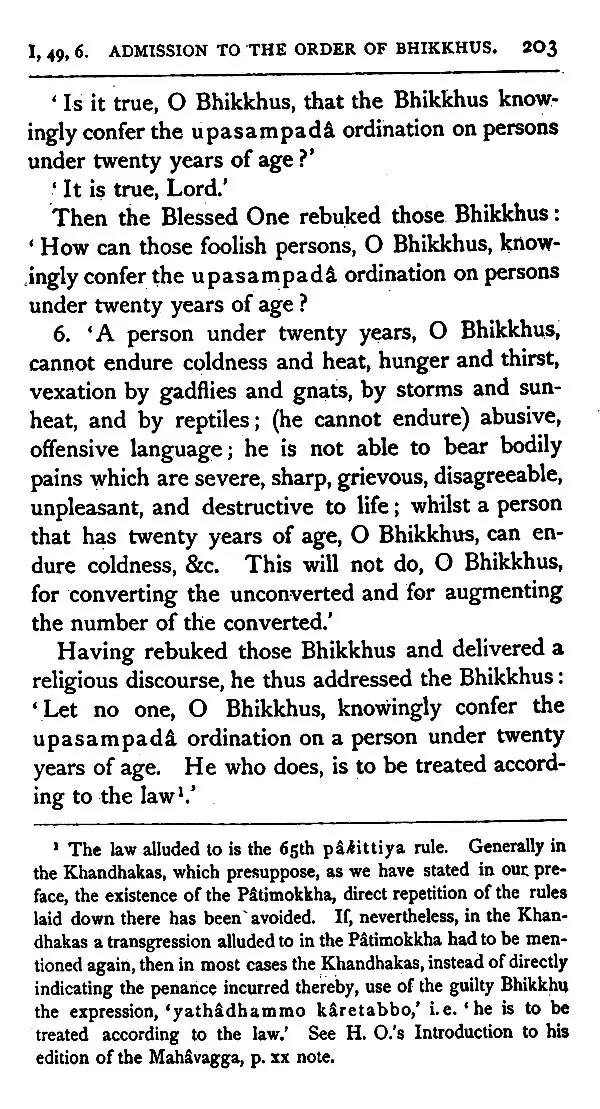 I, 49, 6. ADMISSION TO THE ORDER OF BHIKKHUS. 203

'Is it true, O Bhikkhus, that the Bhikkhus knowingly confer the upasampadâ ordination on persons under twenty years of age?'

'It is true, Lord.'

Then the Blessed One rebuked those Bhikkhus: 'How can those foolish persons, O Bhikkhus, knowingly confer the upasampadâ ordination on persons under twenty years of age?

6. 'A person under twenty years, O Bhikkhus, cannot endure coldness and heat, hunger and thirst, vexation by gadflies and gnats, by storms and sunheat, and by reptiles; (he cannot endure) abusive, offensive language; he is not able to bear bodily pains which are severe, sharp, grievous, disagreeable, unpleasant, and destructive to life; whilst a person that has twenty years of age, O Bhikkhus, can endure coldness, &c. This will not do, O Bhikkhus, for converting the unconverted and for augmenting the number of the converted.'

Having rebuked those Bhikkhus and delivered a religious discourse, he thus addressed the Bhikkhus: 'Let no one, O Bhikkhus, knowingly confer the upasampadâ ordination on a person under twenty years of age. He who does, is to be treated according to the law$^{1}$.'

$^{1}$ The law alluded to is the 65th pâkittiya rule. Generally in the Khandhakas, which presuppose, as we have stated in our preface, the existence of the Pâtimokkha, direct repetition of the rules laid down there has been avoided. If, nevertheless, in the Khandhakas a transgression alluded to in the Pâtimokkha had to be mentioned again, then in most cases the Khandhakas, instead of directly indicating the penance incurred thereby, use of the guilty Bhikkhu the expression, 'yathâdhammo kâretabbo,' i.e. 'he is to be treated according to the law.' See H. O.'s Introduction to his edition of the Mahâvagga, p. xx note.